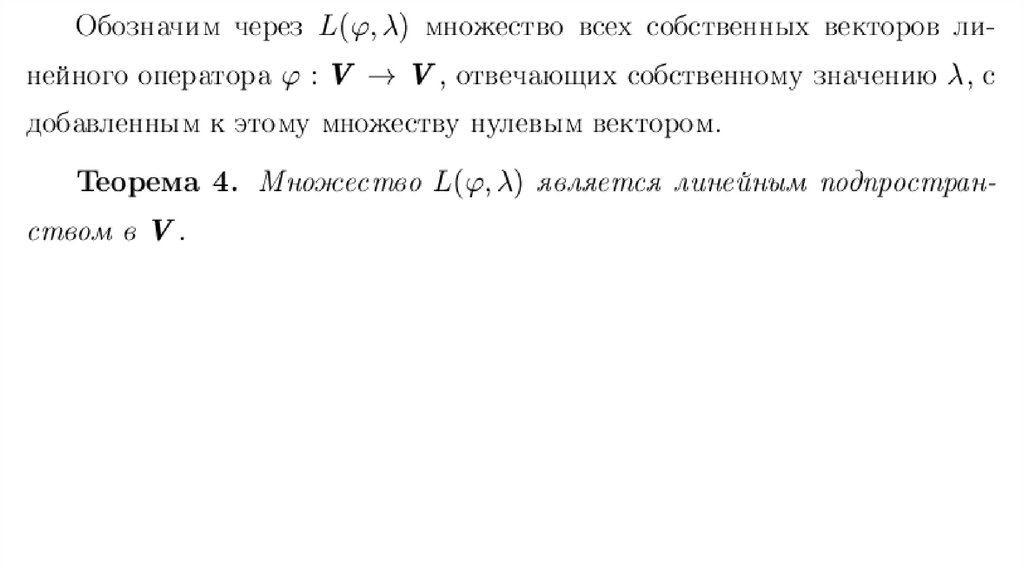 Обозначим через $L(\varphi, \lambda)$ множество всех собственных векторов линейного оператора $\varphi : \boldsymbol{V} \to \boldsymbol{V}$, отвечающих собственному значению $\lambda$, с добавленным к этому множеству нулевым вектором.

Теорема 4. Множество $L(\varphi, \lambda)$ является линейным подпространством в $\boldsymbol{V}$.